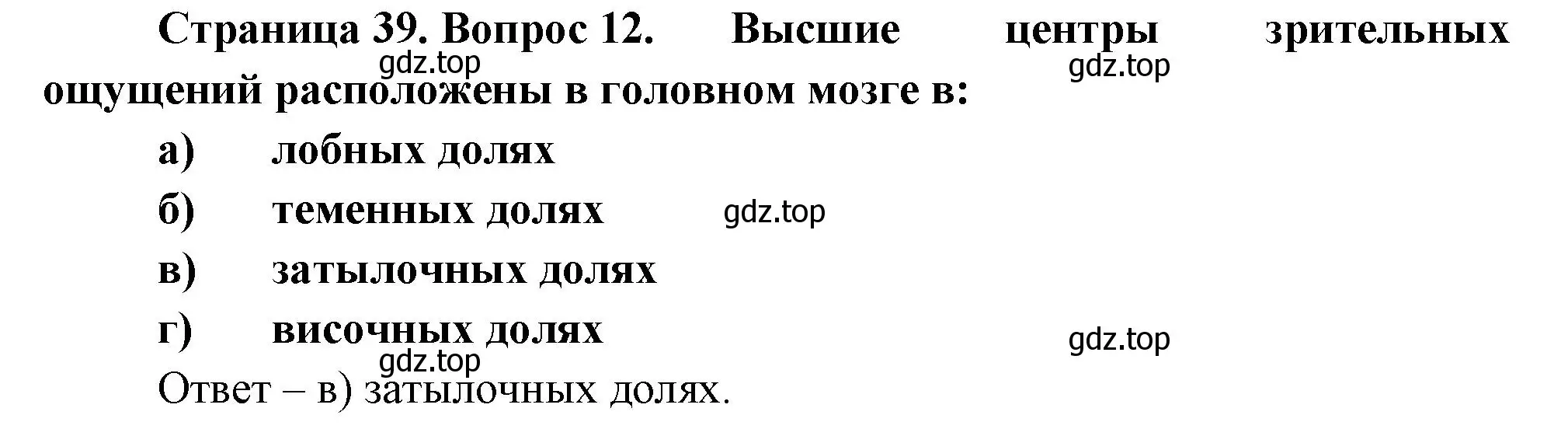 Страница 39. Вопрос 12. Высшие центры зрительных ощущений расположены в головном мозге в:

gdz.top

gdz.top

а) лобных долях

б) теменных долях

gdz.top

в) затылочных долях

г) височных долях

gdz.top

gdz.top

Ответ – в) затылочных долях.